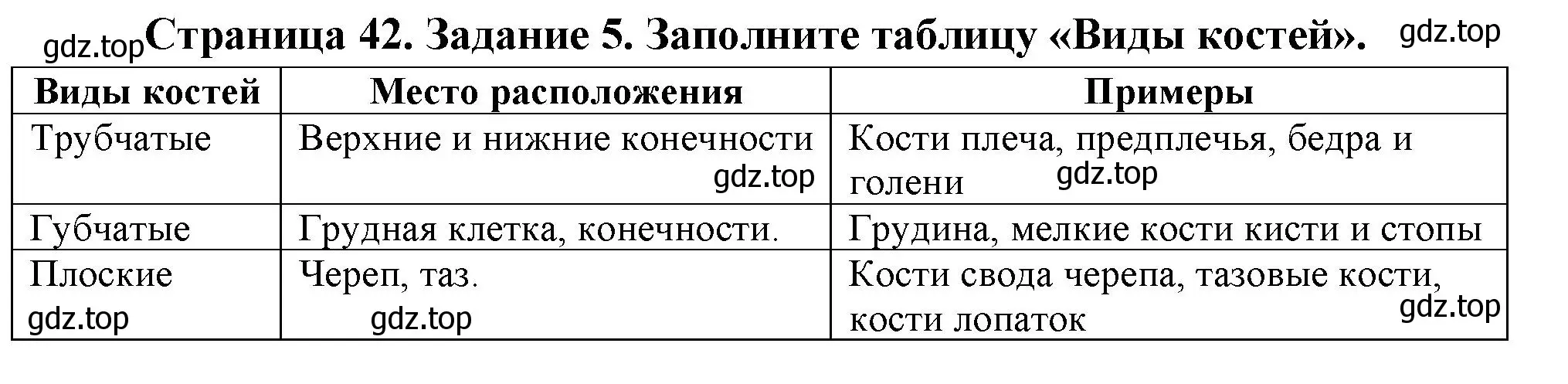 gdz.top Страница 42. Задание 5. Заполните таблицу «Виды костей». gdz.top

| Виды костей | Место расположения | Примеры |
|---|---|---|
| Трубчатые | Верхние и нижние конечности gdz.top | Кости плеча, предплечья, бедра и голени gdz.top |
| Губчатые | Грудная клетка, конечности. | Грудина, мелкие кости кисти и стопы |
| Плоские gdz.top | Череп, таз. gdz.top | Кости свода черепа, тазовые кости, кости лопаток gdz.top |